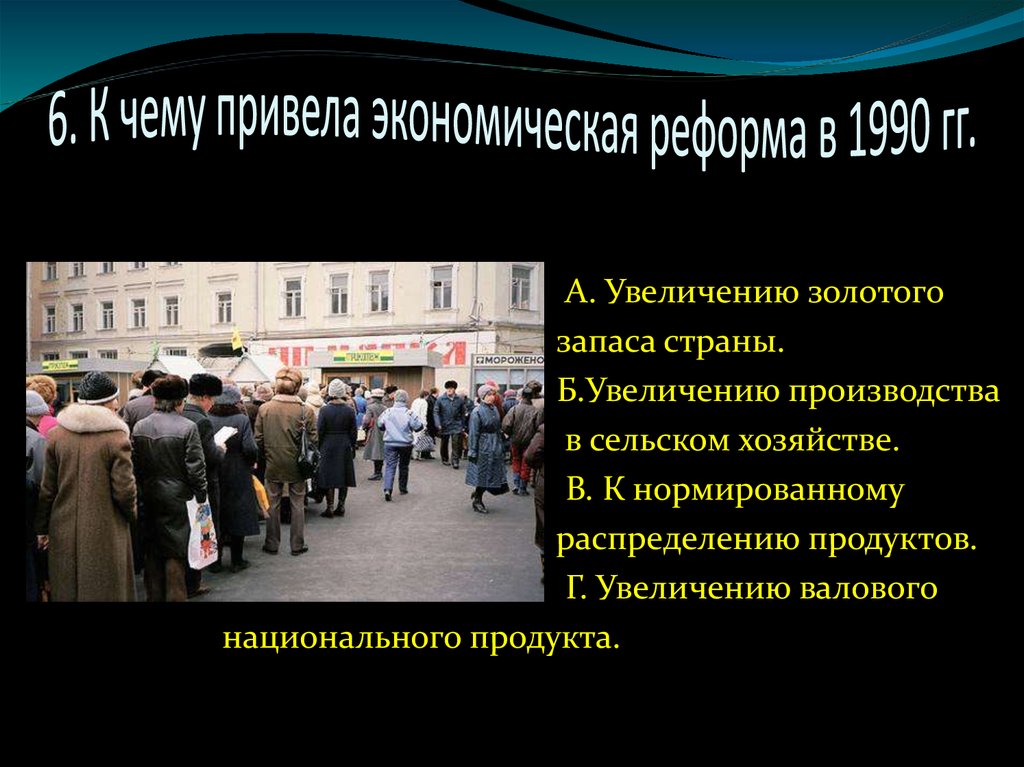 6. К чему привела экономическая реформа в 1990 гг.

МОРОЖЕНОЕ

А. Увеличению золотого запаса страны.

Б.Увеличению производства в сельском хозяйстве.

В. К нормированному распределению продуктов.

Г. Увеличению валового национального продукта.